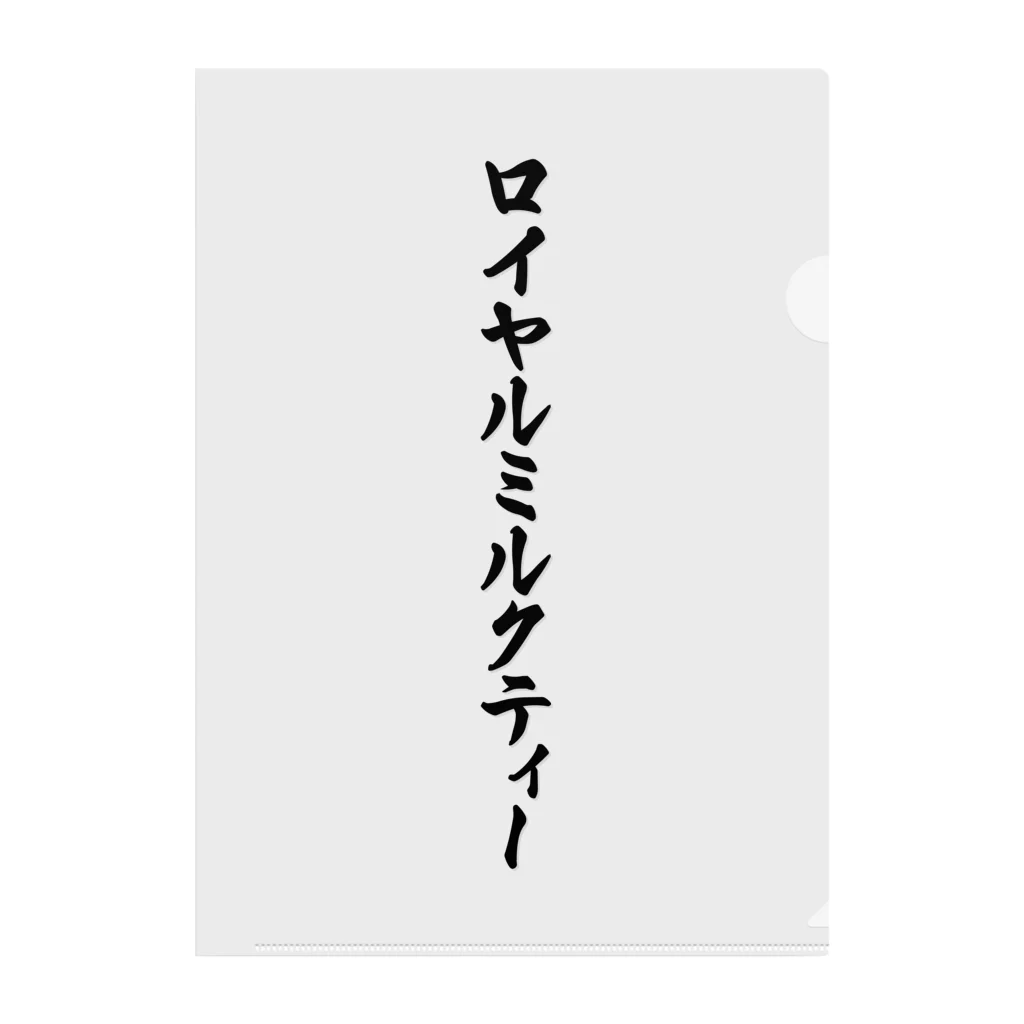 ロイヤルミルクティー